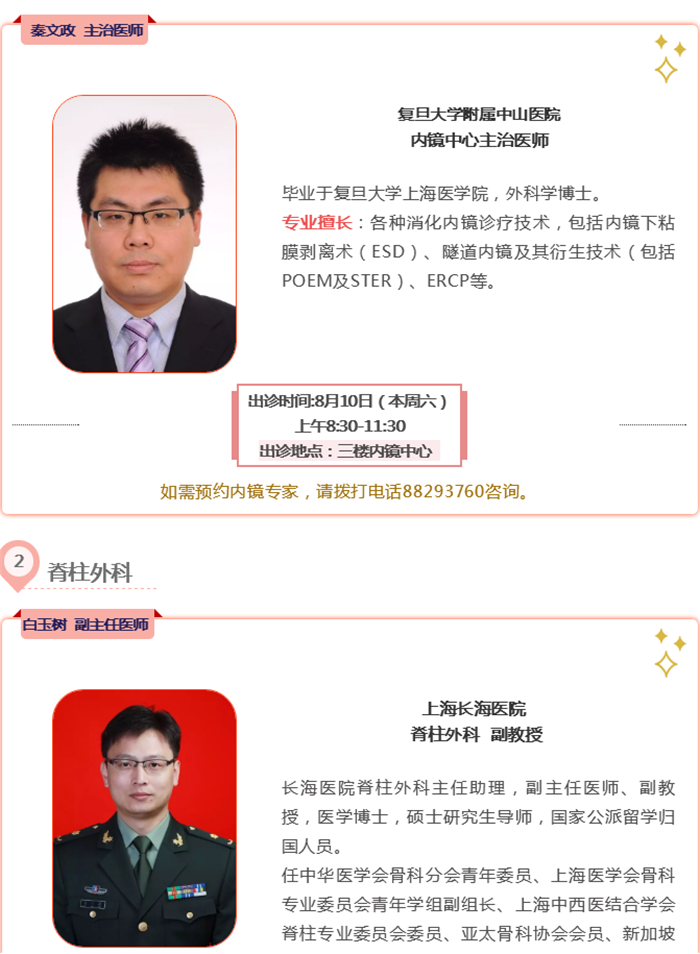 秦文政 主治医师

复旦大学附属中山医院
内镜中心主治医师

毕业于复旦大学上海医学院，外科学博士。

专业擅长：各种消化内镜诊疗技术，包括内镜下粘膜剥离术（ESD）、隧道内镜及其衍生技术（包括POEM及STER）、ERCP等。

出诊时间:8月10日（本周六）
上午8:30-11:30
出诊地点：三楼内镜中心

如需预约内镜专家，请拨打电话88293760咨询。

2
脊柱外科

白玉树 副主任医师

上海长海医院
脊柱外科 副教授

长海医院脊柱外科主任助理，副主任医师、副教授，医学博士，硕士研究生导师，国家公派留学归国人员。

任中华医学会骨科分会青年委员、上海医学会骨科专业委员会青年学组副组长、上海中西医结合学会脊柱专业委员会委员、亚太骨科协会会员、新加坡